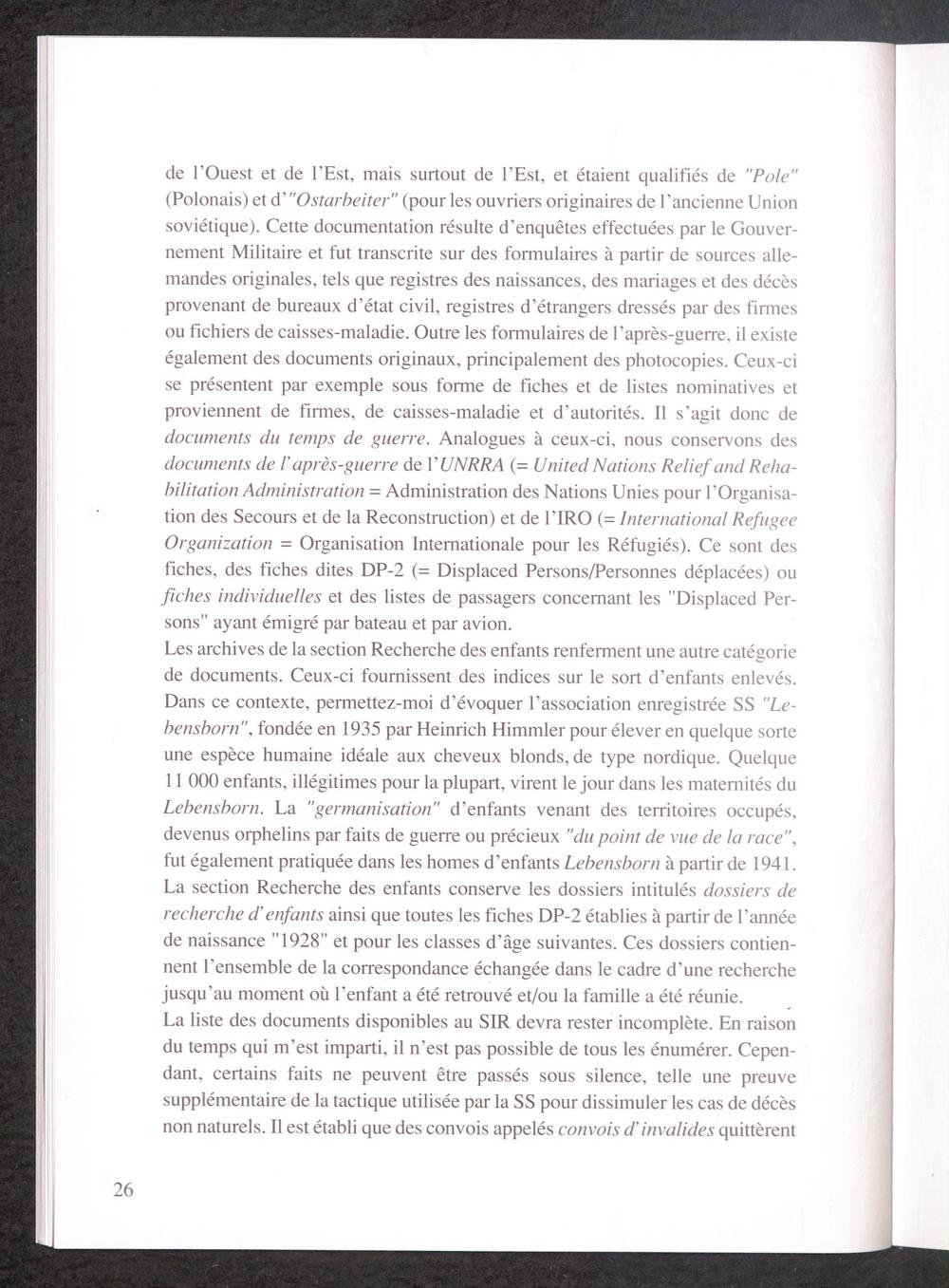 de l'Ouest et de l'Est, mais surtout de l'Est, et étaient qualifiés de "Pole" (Polonais) et d'"Ostarbeiter" (pour les ouvriers originaires de l'ancienne Union soviétique). Cette documentation résulte d'enquêtes effectuées par le Gouvernement Militaire et fut transcrite sur des formulaires à partir de sources allemandes originales, tels que registres des naissances, des mariages et des décès provenant de bureaux d'état civil, registres d'étrangers dressés par des firmes ou fichiers de caisses-maladie. Outre les formulaires de l'après-guerre, il existe également des documents originaux, principalement des photocopies. Ceux-ci se présentent par exemple sous forme de fiches et de listes nominatives et proviennent de firmes, de caisses-maladie et d'autorités. Il s'agit donc de documents du temps de guerre. Analogues à ceux-ci, nous conservons des documents de l'après-guerre de l'UNRRA (= United Nations Relief and Rehabilitation Administration = Administration des Nations Unies pour l'Organisation des Secours et de la Reconstruction) et de l'IRO (= International Refugee Organization = Organisation Internationale pour les Réfugiés). Ce sont des fiches, des fiches dites DP-2 (= Displaced Persons/Personnes déplacées) ou fiches individuelles et des listes de passagers concernant les "Displaced Persons" ayant émigré par bateau et par avion.
Les archives de la section Recherche des enfants renferment une autre catégorie de documents. Ceux-ci fournissent des indices sur le sort d'enfants enlevés. Dans ce contexte, permettez-moi d'évoquer l'association enregistrée SS "Lebensborn", fondée en 1935 par Heinrich Himmler pour élever en quelque sorte une espèce humaine idéale aux cheveux blonds, de type nordique. Quelque 11 000 enfants, illégitimes pour la plupart, virent le jour dans les maternités du Lebensborn. La "germanisation" d'enfants venant des territoires occupés, devenus orphelins par faits de guerre ou précieux "du point de vue de la race", fut également pratiquée dans les homes d'enfants Lebensborn à partir de 1941. La section Recherche des enfants conserve les dossiers intitulés dossiers de recherche d'enfants ainsi que toutes les fiches DP-2 établies à partir de l'année de naissance "1928" et pour les classes d'âge suivantes. Ces dossiers contiennent l'ensemble de la correspondance échangée dans le cadre d'une recherche jusqu'au moment où l'enfant a été retrouvé et/ou la famille a été réunie.
La liste des documents disponibles au SIR devra rester incomplète. En raison du temps qui m'est imparti, il n'est pas possible de tous les énumérer. Cependant, certains faits ne peuvent être passés sous silence, telle une preuve supplémentaire de la tactique utilisée par la SS pour dissimuler les cas de décès non naturels. Il est établi que des convois appelés convois d'invalides quittèrent

26